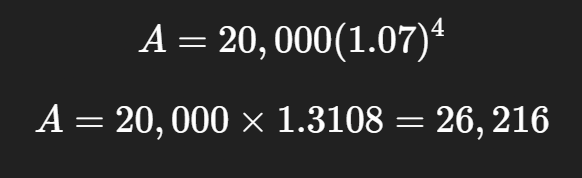 $A = 20,000(1.07)^4$

$A = 20,000 \times 1.3108 = 26,216$